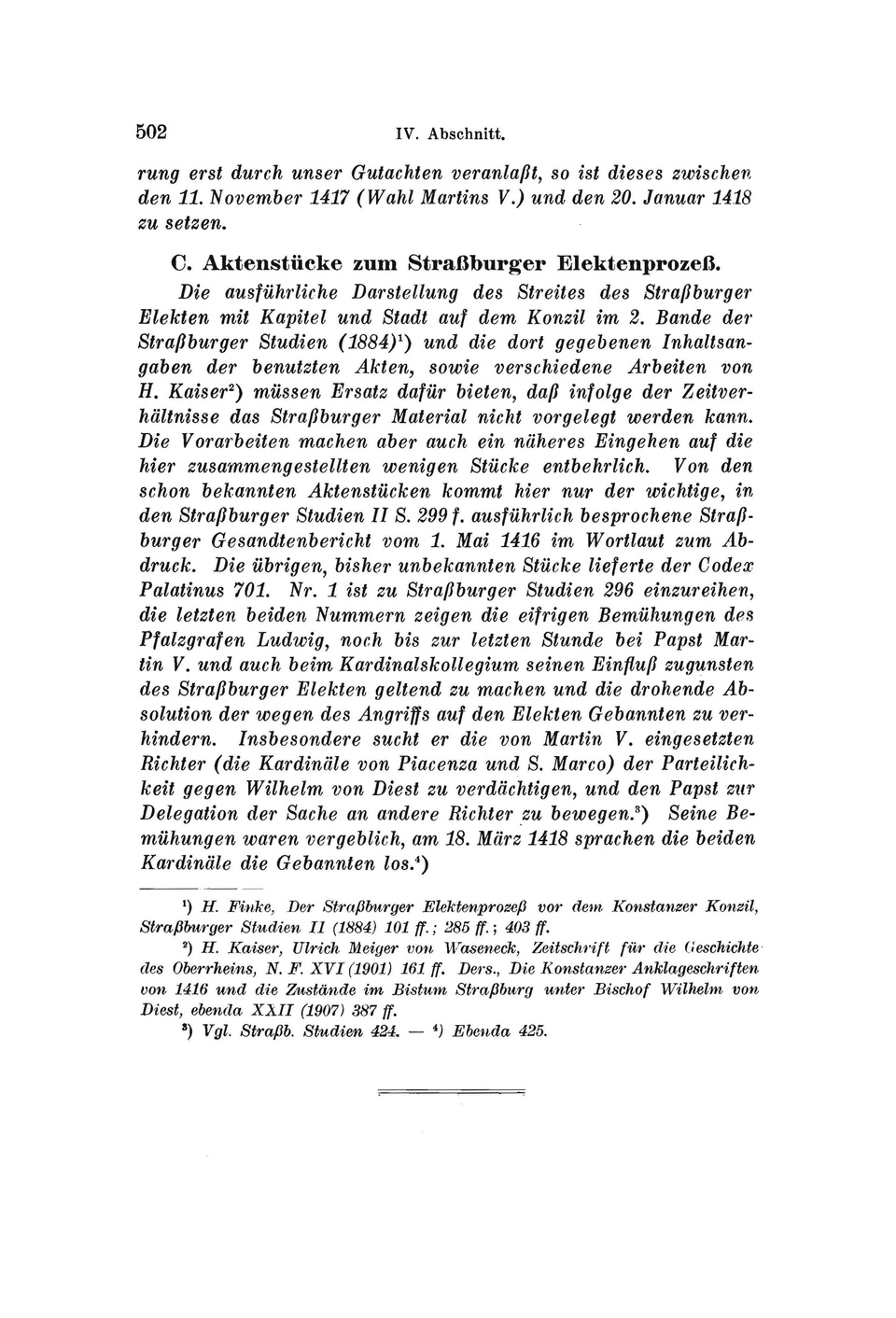 502 IV. Abschnitt.

rung erst durch unser Gutachten veranlaßt, so ist dieses zwischen den 11. November 1417 (Wahl Martins V.) und den 20. Januar 1418 zu setzen.

C. Aktenstücke zum Straßburger Elektenprozeß.

Die ausführliche Darstellung des Streites des Straßburger Elekten mit Kapitel und Stadt auf dem Konzil im 2. Bande der Straßburger Studien (1884)$^1$) und die dort gegebenen Inhaltsangaben der benutzten Akten, sowie verschiedene Arbeiten von H. Kaiser$^2$) müssen Ersatz dafür bieten, daß infolge der Zeitverhältnisse das Straßburger Material nicht vorgelegt werden kann. Die Vorarbeiten machen aber auch ein näheres Eingehen auf die hier zusammengestellten wenigen Stücke entbehrlich. Von den schon bekannten Aktenstücken kommt hier nur der wichtige, in den Straßburger Studien II S. 299 f. ausführlich besprochene Straßburger Gesandtenbericht vom 1. Mai 1416 im Wortlaut zum Abdruck. Die übrigen, bisher unbekannten Stücke lieferte der Codex Palatinus 701. Nr. 1 ist zu Straßburger Studien 296 einzureihen, die letzten beiden Nummern zeigen die eifrigen Bemühungen des Pfalzgrafen Ludwig, noch bis zur letzten Stunde bei Papst Martin V. und auch beim Kardinalskollegium seinen Einfluß zugunsten des Straßburger Elekten geltend zu machen und die drohende Absolution der wegen des Angriffs auf den Elekten Gebannten zu verhindern. Insbesondere sucht er die von Martin V. eingesetzten Richter (die Kardinäle von Piacenza und S. Marco) der Parteilichkeit gegen Wilhelm von Diest zu verdächtigen, und den Papst zur Delegation der Sache an andere Richter zu bewegen.$^3$) Seine Bemühungen waren vergeblich, am 18. März 1418 sprachen die beiden Kardinäle die Gebannten los.$^4$)

$^1$) H. Finke, Der Straßburger Elektenprozeß vor dem Konstanzer Konzil, Straßburger Studien II (1884) 101 ff.; 285 ff.; 403 ff.

$^2$) H. Kaiser, Ulrich Meiger von Waseneck, Zeitschrift für die Geschichte des Oberrheins, N. F. XVI (1901) 161 ff. Ders., Die Konstanzer Anklageschriften von 1416 und die Zustände im Bistum Straßburg unter Bischof Wilhelm von Diest, ebenda XXII (1907) 387 ff.

$^3$) Vgl. Straßb. Studien 424. — $^4$) Ebenda 425.